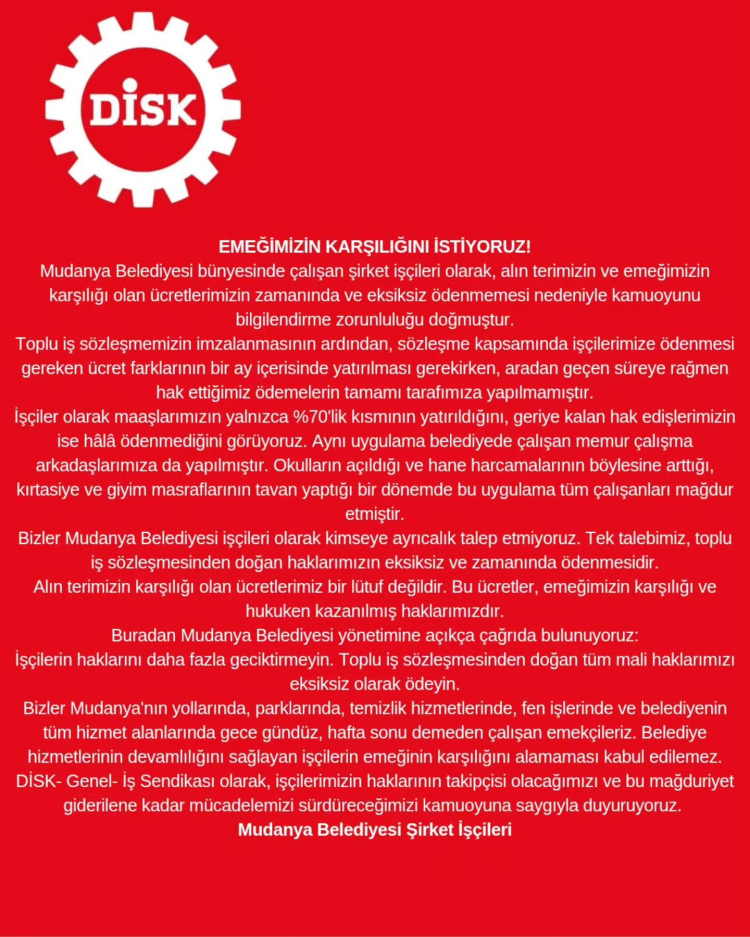 DİSK

EMEĞİMİZİN KARŞILIĞINI İSTİYORUZ!
Mudanya Belediyesi bünyesinde çalışan şirket işçileri olarak, alın terimizin ve emeğimizin karşılığı olan ücretlerimizin zamanında ve eksiksiz ödenmemesi nedeniyle kamuoyunu bilgilendirme zorunluluğu doğmuştur.
Toplu iş sözleşmemizin imzalanmasının ardından, sözleşme kapsamında işçilerimize ödenmesi gereken ücret farklarının bir ay içerisinde yatırılması gerekirken, aradan geçen süreye rağmen hak ettiğimiz ödemelerin tamamı tarafımıza yapılmamıştır.
İşçiler olarak maaşlarımızın yalnızca %70'lik kısmının yatırıldığını, geriye kalan hak edişlerimizin ise hâlâ ödenmediğini görüyoruz. Aynı uygulama belediyede çalışan memur çalışma arkadaşlarımıza da yapılmıştır. Okulların açıldığı ve hane harcamalarının böylesine arttığı, kırtasiye ve giyim masraflarının tavan yaptığı bir dönemde bu uygulama tüm çalışanları mağdur etmiştir.
Bizler Mudanya Belediyesi işçileri olarak kimseye ayrıcalık talep etmiyoruz. Tek talebimiz, toplu iş sözleşmesinden doğan haklarımızın eksiksiz ve zamanında ödenmesidir.
Alın terimizin karşılığı olan ücretlerimiz bir lütuf değildir. Bu ücretler, emeğimizin karşılığı ve hukuken kazanılmış haklarımızdır.
Buradan Mudanya Belediyesi yönetimine açıkça çağrıda bulunuyoruz:
İşçilerin haklarını daha fazla geciktirmeyin. Toplu iş sözleşmesinden doğan tüm mali haklarımızı eksiksiz olarak ödeyin.
Bizler Mudanya'nın yollarında, parklarında, temizlik hizmetlerinde, fen işlerinde ve belediyenin tüm hizmet alanlarında gece gündüz, hafta sonu demeden çalışan emekçileriz. Belediye hizmetlerinin devamlılığını sağlayan işçilerin emeğinin karşılığını alamaması kabul edilemez.
DİSK- Genel- İş Sendikası olarak, işçilerimizin haklarının takipçisi olacağımızı ve bu mağduriyet giderilene kadar mücadelemizi sürdüreceğimizi kamuoyuna saygıyla duyuruyoruz.
Mudanya Belediyesi Şirket İşçileri